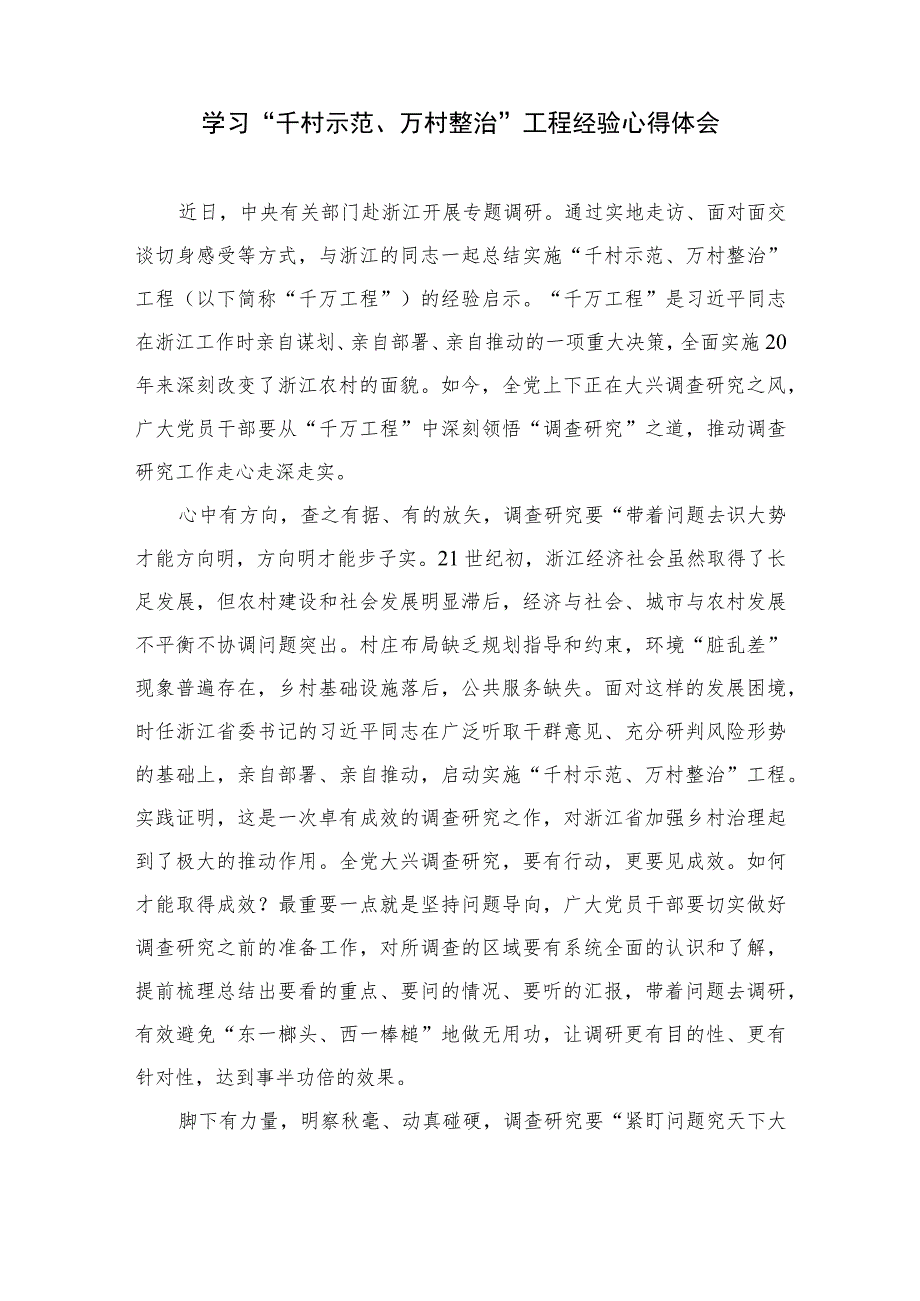 学习“千村示范、万村整治”工程经验心得体会

近日，中央有关部门赴浙江开展专题调研。通过实地走访、面对面交谈切身感受等方式，与浙江的同志一起总结实施“千村示范、万村整治”工程（以下简称“千万工程”）的经验启示。“千万工程”是习近平同志在浙江工作时亲自谋划、亲自部署、亲自推动的一项重大决策，全面实施20年来深刻改变了浙江农村的面貌。如今，全党上下正在大兴调查研究之风，广大党员干部要从“千万工程”中深刻领悟“调查研究”之道，推动调查研究工作走心走深走实。

心中有方向，查之有据、有的放矢，调查研究要“带着问题去识大势才能方向明，方向明才能步子实。21世纪初，浙江经济社会虽然取得了长足发展，但农村建设和社会发展明显滞后，经济与社会、城市与农村发展不平衡不协调问题突出。村庄布局缺乏规划指导和约束，环境“脏乱差”现象普遍存在，乡村基础设施落后，公共服务缺失。面对这样的发展困境，时任浙江省委书记的习近平同志在广泛听取干群意见、充分研判风险形势的基础上，亲自部署、亲自推动，启动实施“千村示范、万村整治”工程。实践证明，这是一次卓有成效的调查研究之作，对浙江省加强乡村治理起到了极大的推动作用。全党大兴调查研究，要有行动，更要见成效。如何才能取得成效？最重要一点就是坚持问题导向，广大党员干部要切实做好调查研究之前的准备工作，对所调查的区域要有系统全面的认识和了解，提前梳理总结出要看的重点、要问的情况、要听的汇报，带着问题去调研，有效避免“东一榔头、西一棒槌”地做无用功，让调研更有目的性、更有针对性，达到事半功倍的效果。

脚下有力量，明察秋毫、动真碰硬，调查研究要“紧盯问题究天下大